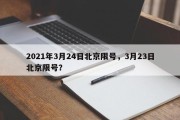 2021年3月24日北京限号，3月23日北京限号?